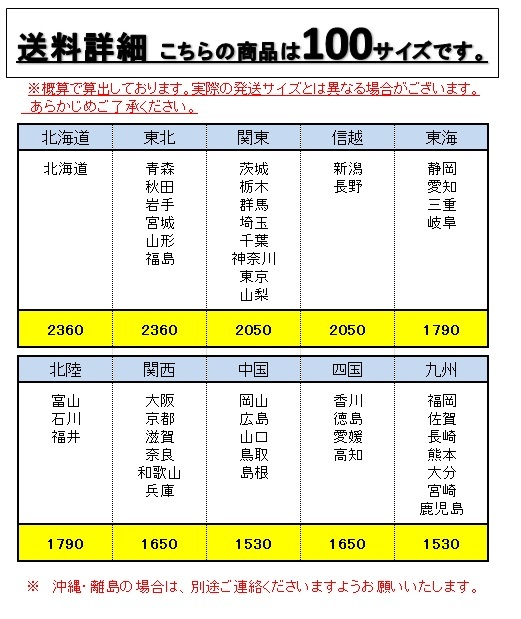 送料詳細 こちらの商品は100サイズです。

※概算で算出しております。実際の発送サイズとは異なる場合がございます。あらかじめご了承ください。

| 北海道 | 東北 | 関東 | 信越 | 東海 |
|---|---|---|---|---|
| 北海道 | 青森 秋田 岩手 宮城 山形 福島 | 茨城 栃木 群馬 埼玉 千葉 神奈川 東京 山梨 | 新潟 長野 | 静岡 愛知 三重 岐阜 |
| 2360 | 2360 | 2050 | 2050 | 1790 |

| 北陸 | 関西 | 中国 | 四国 | 九州 |
|---|---|---|---|---|
| 富山 石川 福井 | 大阪 京都 滋賀 奈良 和歌山 兵庫 | 岡山 広島 山口 鳥取 島根 | 香川 徳島 愛媛 高知 | 福岡 佐賀 長崎 熊本 大分 宮崎 鹿児島 |
| 1790 | 1650 | 1530 | 1650 | 1530 |

※ 沖縄・離島の場合は、別途ご連絡くださいますようお願いいたします。